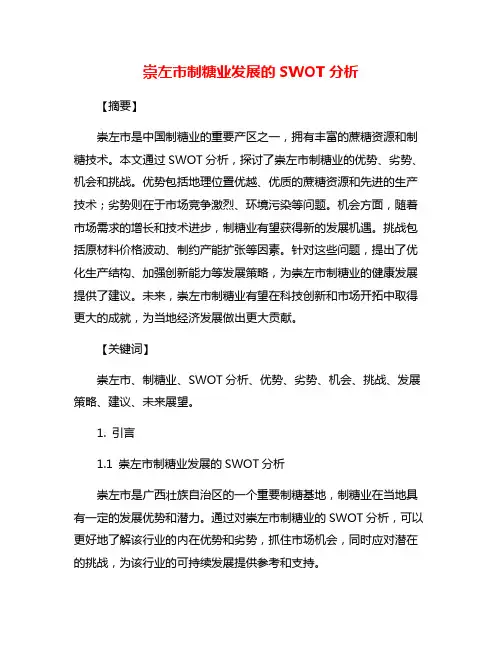 崇左市制糖业发展的 SWOT 分析

【摘要】

崇左市是中国制糖业的重要产区之一，拥有丰富的蔗糖资源和制糖技术。本文通过 SWOT 分析，探讨了崇左市制糖业的优势、劣势、机会和挑战。优势包括地理位置优越、优质的蔗糖资源和先进的生产技术；劣势则在于市场竞争激烈、环境污染等问题。机会方面，随着市场需求的增长和技术进步，制糖业有望获得新的发展机遇。挑战包括原材料价格波动、制约产能扩张等因素。针对这些问题，提出了优化生产结构、加强创新能力等发展策略，为崇左市制糖业的健康发展提供了建议。未来，崇左市制糖业有望在科技创新和市场开拓中取得更大的成就，为当地经济发展做出更大贡献。

【关键词】

崇左市、制糖业、SWOT 分析、优势、劣势、机会、挑战、发展策略、建议、未来展望。

1. 引言

1.1 崇左市制糖业发展的 SWOT 分析

崇左市是广西壮族自治区的一个重要制糖基地，制糖业在当地具有一定的发展优势和潜力。通过对崇左市制糖业的 SWOT 分析，可以更好地了解该行业的内在优势和劣势，抓住市场机会，同时应对潜在的挑战，为该行业的可持续发展提供参考和支持。